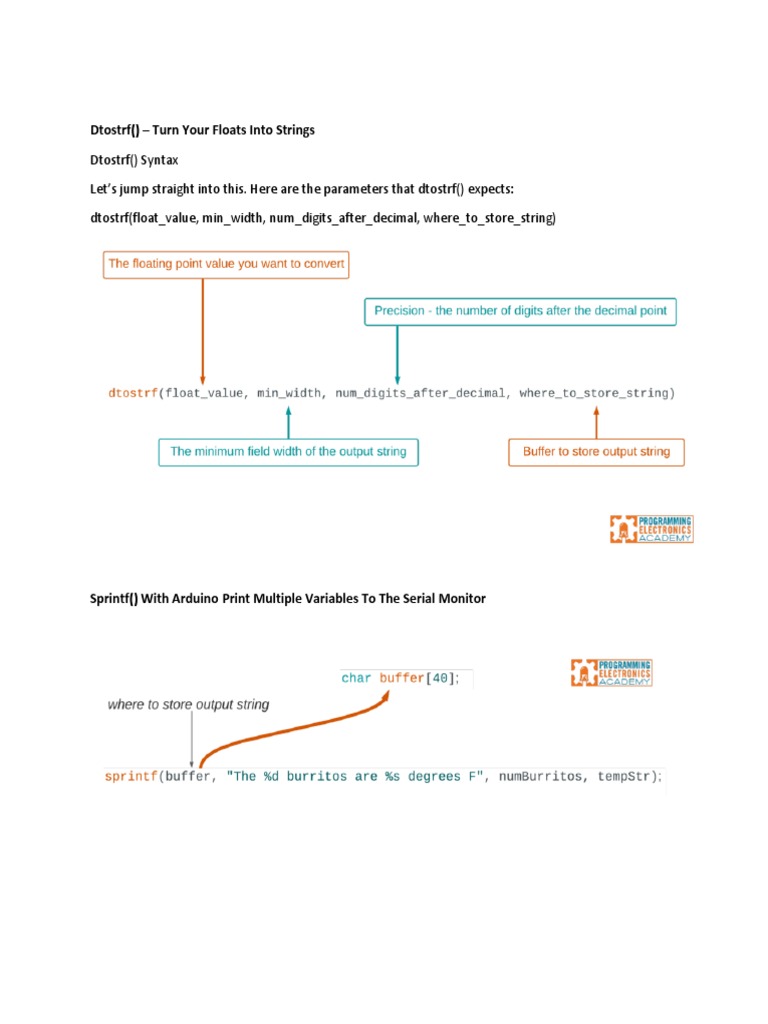 Dtostrf() – Turn Your Floats Into Strings

Dtostrf() Syntax

Let's jump straight into this. Here are the parameters that dtostrf() expects:

dtostrf(float_value, min_width, num_digits_after_decimal, where_to_store_string)

The floating point value you want to convert

Precision - the number of digits after the decimal point

dtostrf(float_value, min_width, num_digits_after_decimal, where_to_store_string)

The minimum field width of the output string

Buffer to store output string

PROGRAMMING ELECTRONICS ACADEMY

Sprintf() With Arduino Print Multiple Variables To The Serial Monitor

char buffer[40];

PROGRAMMING ELECTRONICS ACADEMY

where to store output string

sprintf(buffer, "The %d burritos are %s degrees F", numBurritos, tempStr);